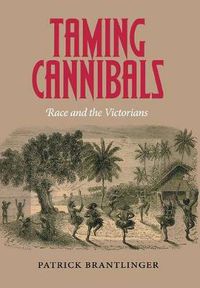 TAMING CANNIBALS

Race and the Victorians

PATRICK BRANTLINGER